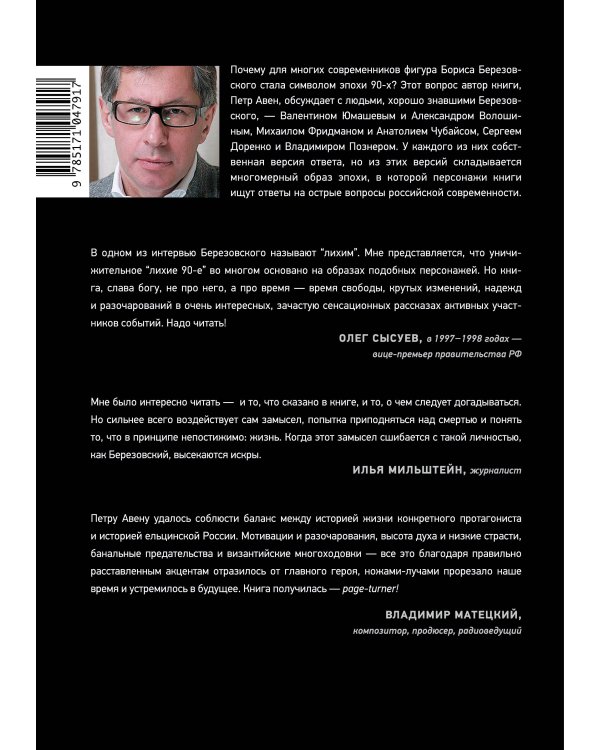 9 785171 047917

Почему для многих современников фигура Бориса Березовского стала символом эпохи 90-х? Этот вопрос автор книги, Петр Авен, обсуждает с людьми, хорошо знавшими Березовского, — Валентином Юмашевым и Александром Волошиным, Михаилом Фридманом и Анатолием Чубайсом, Сергеем Доренко и Владимиром Познером. У каждого из них собственная версия ответа, но из этих версий складывается многомерный образ эпохи, в которой персонажи книги ищут ответы на острые вопросы российской современности.

В одном из интервью Березовского называют "лихим". Мне представляется, что уничижительное "лихие 90-е" во многом основано на образах подобных персонажей. Но книга, слава богу, не про него, а про время — время свободы, крутых изменений, надежд и разочарований в очень интересных, зачастую сенсационных рассказах активных участников событий. Надо читать!

ОЛЕГ СЫСУЕВ, в 1997–1998 годах — вице-премьер правительства РФ

Мне было интересно читать — и то, что сказано в книге, и то, о чем следует догадываться. Но сильнее всего воздействует сам замысел, попытка приподняться над смертью и понять то, что в принципе непостижимо: жизнь. Когда этот замысел сшибается с такой личностью, как Березовский, высекаются искры.

ИЛЬЯ МИЛЬШТЕЙН, журналист

Петру Авену удалось соблюсти баланс между историей жизни конкретного протагониста и историей ельцинской России. Мотивации и разочарования, высота духа и низкие страсти, банальные предательства и византийские многоходовки — все это благодаря правильно расставленным акцентам отразилось от главного героя, ножами-лучами прорезало наше время и устремилось в будущее. Книга получилась — page-turner!

ВЛАДИМИР МАТЕЦКИЙ, композитор, продюсер, радиоведущий